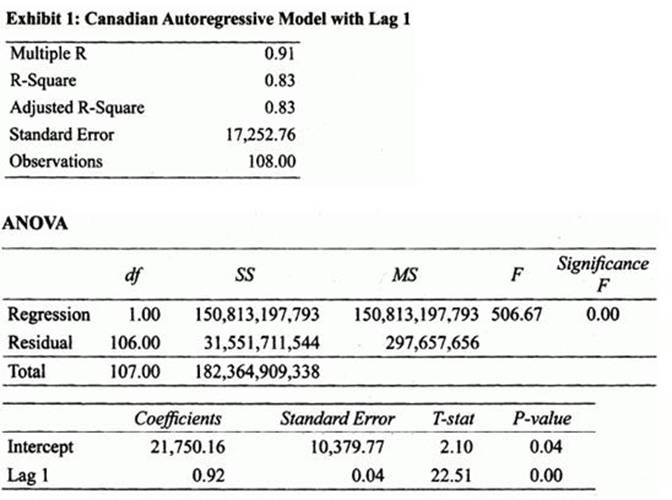 Exhibit 1: Canadian Autoregressive Model with Lag 1

Multiple R 0.91
R-Square 0.83
Adjusted R-Square 0.83
Standard Error 17,252.76
Observations 108.00

ANOVA

| | df | SS | MS | F | Significance F |
|---|---|---|---|---|---|
| Regression | 1.00 | 150,813,197,793 | 150,813,197,793 | 506.67 | 0.00 |
| Residual | 106.00 | 31,551,711,544 | 297,657,656 | | |
| Total | 107.00 | 182,364,909,338 | | | |

| | Coefficients | Standard Error | T-stat | P-value |
|---|---|---|---|---|
| Intercept | 21,750.16 | 10,379.77 | 2.10 | 0.04 |
| Lag 1 | 0.92 | 0.04 | 22.51 | 0.00 |